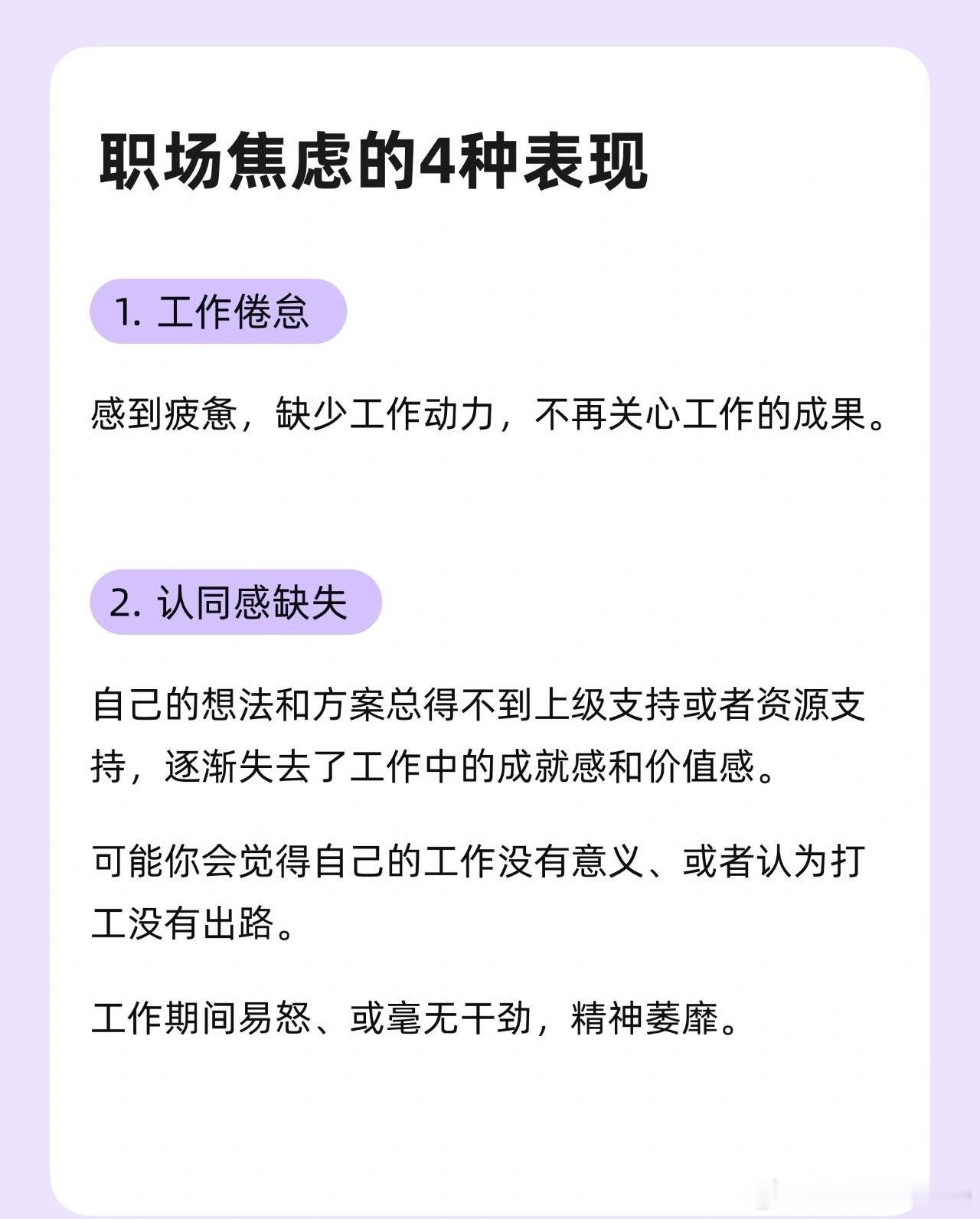 职场焦虑的4种表现

1. 工作倦怠

感到疲惫，缺少工作动力，不再关心工作的成果。

2. 认同感缺失

自己的想法和方案总得不到上级支持或者资源支持，逐渐失去了工作中的成就感和价值感。

可能你会觉得自己的工作没有意义、或者认为打工没有出路。

工作期间易怒、或毫无干劲，精神萎靡。